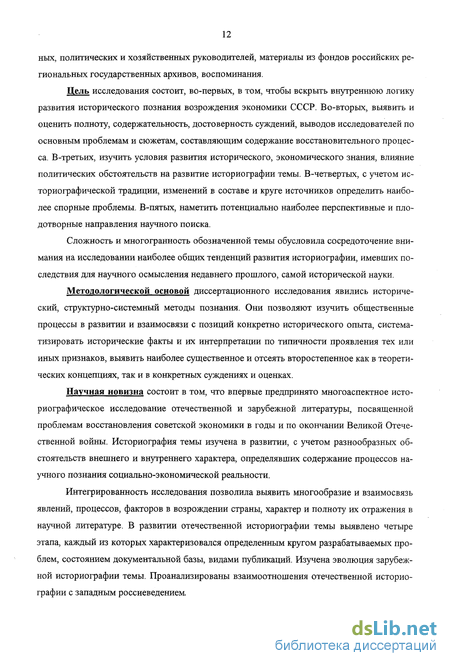 12

ных, политических и хозяйственных руководителей, материалы из фондов российских региональных государственных архивов, воспоминания.

Цель исследования состоит, во-первых, в том, чтобы вскрыть внутреннюю логику развития исторического познания возрождения экономики СССР. Во-вторых, выявить и оценить полноту, содержательность, достоверность суждений, выводов исследователей по основным проблемам и сюжетам, составляющим содержание восстановительного процесса. В-третьих, изучить условия развития исторического, экономического знания, влияние политических обстоятельств на развитие историографии темы. В-четвертых, с учетом историографической традиции, изменений в составе и круге источников определить наиболее спорные проблемы. В-пятых, наметить потенциально наиболее перспективные и плодотворные направления научного поиска.

Сложность и многогранность обозначенной темы обусловила сосредоточение внимания на исследовании наиболее общих тенденций развития историографии, имевших последствия для научного осмысления недавнего прошлого, самой исторической науки.

Методологической основой диссертационного исследования явились исторический, структурно-системный методы познания. Они позволяют изучить общественные процессы в развитии и взаимосвязи с позиций конкретно исторического опыта, систематизировать исторические факты и их интерпретации по типичности проявления тех или иных признаков, выявить наиболее существенное и отсеять второстепенное как в теоретических концепциях, так и в конкретных суждениях и оценках.

Научная новизна состоит в том, что впервые предпринято многоаспектное историографическое исследование отечественной и зарубежной литературы, посвященной проблемам восстановления советской экономики в годы и по окончании Великой Отечественной войны. Историография темы изучена в развитии, с учетом разнообразных обстоятельств внешнего и внутреннего характера, определявших содержание процессов научного познания социально-экономической реальности.

Интегрированность исследования позволила выявить многообразие и взаимосвязь явлений, процессов, факторов в возрождении страны, характер и полноту их отражения в научной литературе. В развитии отечественной историографии темы выявлено четыре этапа, каждый из которых характеризовался определенным кругом разрабатываемых проблем, состоянием документальной базы, видами публикаций. Изучена эволюция зарубежной историографии темы. Проанализированы взаимоотношения отечественной историографии с западным россиеведением.

dsLib.net
библиотека диссертаций